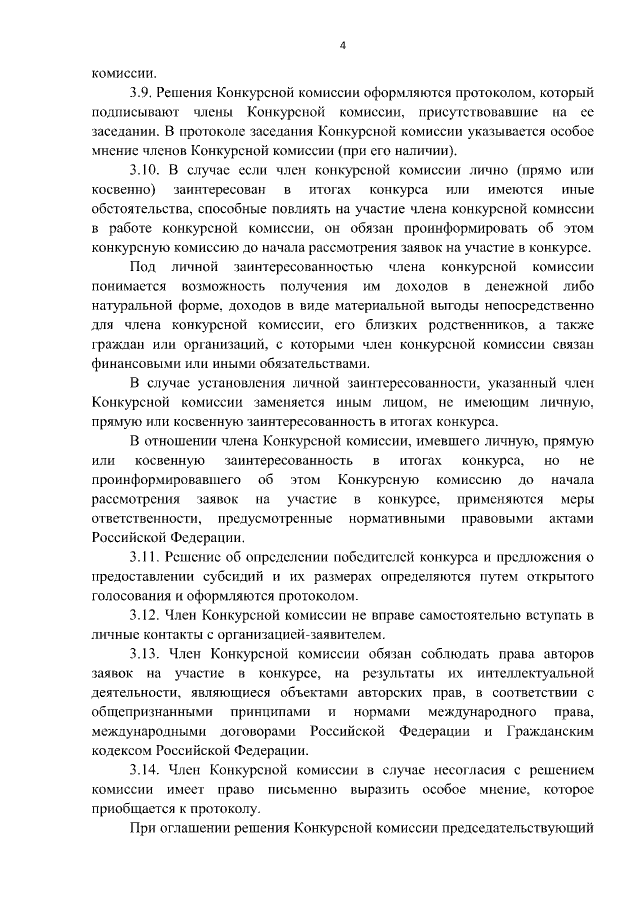 4

комиссии.

3.9. Решения Конкурсной комиссии оформляются протоколом, который подписывают члены Конкурсной комиссии, присутствовавшие на ее заседании. В протоколе заседания Конкурсной комиссии указывается особое мнение членов Конкурсной комиссии (при его наличии).

3.10. В случае если член конкурсной комиссии лично (прямо или косвенно) заинтересован в итогах конкурса или имеются иные обстоятельства, способные повлиять на участие члена конкурсной комиссии в работе конкурсной комиссии, он обязан проинформировать об этом конкурсную комиссию до начала рассмотрения заявок на участие в конкурсе.

Под личной заинтересованностью члена конкурсной комиссии понимается возможность получения им доходов в денежной либо натуральной форме, доходов в виде материальной выгоды непосредственно для члена конкурсной комиссии, его близких родственников, а также граждан или организаций, с которыми член конкурсной комиссии связан финансовыми или иными обязательствами.

В случае установления личной заинтересованности, указанный член Конкурсной комиссии заменяется иным лицом, не имеющим личную, прямую или косвенную заинтересованность в итогах конкурса.

В отношении члена Конкурсной комиссии, имевшего личную, прямую или косвенную заинтересованность в итогах конкурса, но не проинформировавшего об этом Конкурсную комиссию до начала рассмотрения заявок на участие в конкурсе, применяются меры ответственности, предусмотренные нормативными правовыми актами Российской Федерации.

3.11. Решение об определении победителей конкурса и предложения о предоставлении субсидий и их размерах определяются путем открытого голосования и оформляются протоколом.

3.12. Член Конкурсной комиссии не вправе самостоятельно вступать в личные контакты с организацией-заявителем.

3.13. Член Конкурсной комиссии обязан соблюдать права авторов заявок на участие в конкурсе, на результаты их интеллектуальной деятельности, являющиеся объектами авторских прав, в соответствии с общепризнанными принципами и нормами международного права, международными договорами Российской Федерации и Гражданским кодексом Российской Федерации.

3.14. Член Конкурсной комиссии в случае несогласия с решением комиссии имеет право письменно выразить особое мнение, которое приобщается к протоколу.

При оглашении решения Конкурсной комиссии председательствующий